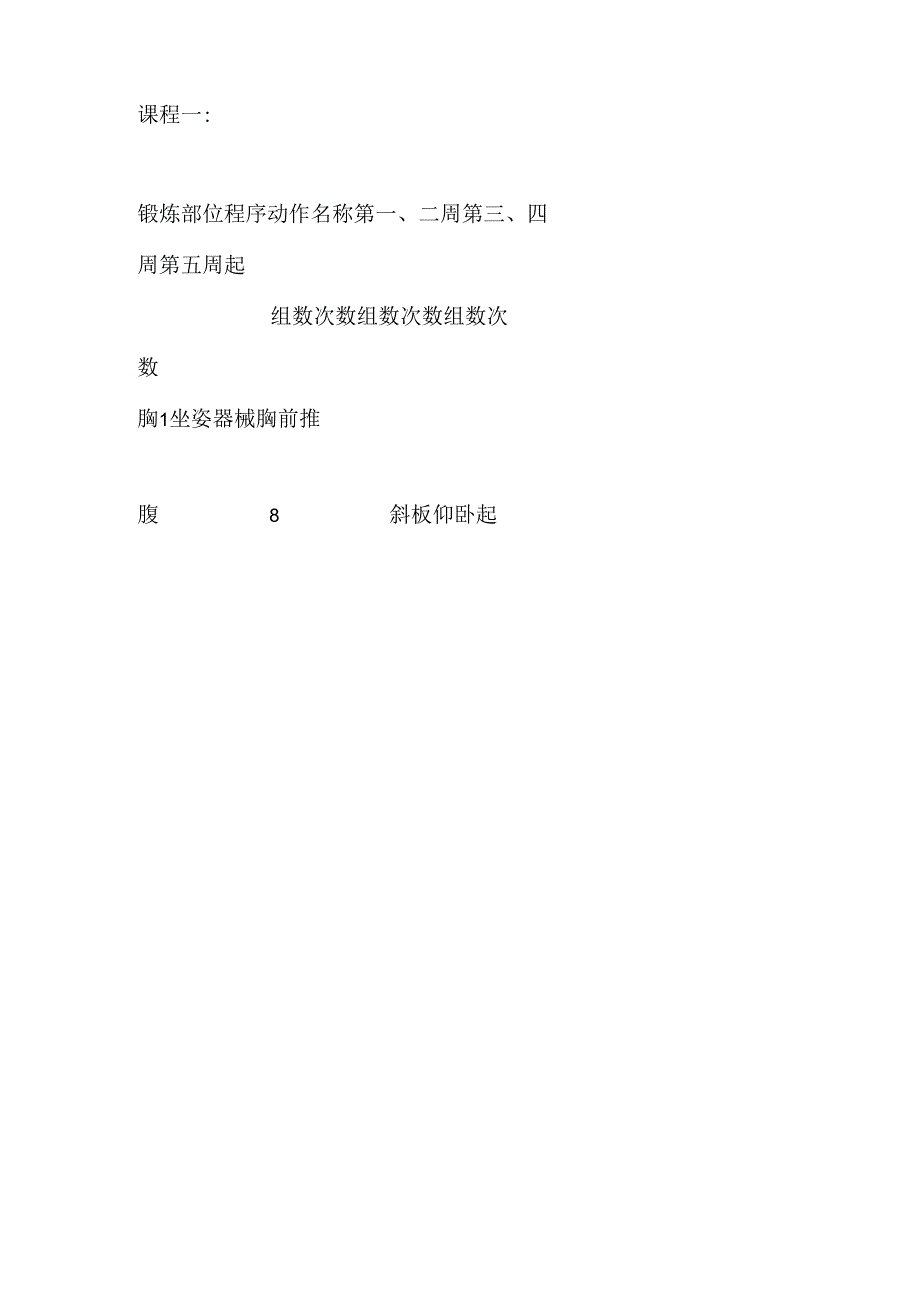 课程一:

锻炼部位程序动作名称第一、二周第三、四周第五周起

组数次数组数次数组数次数

胸1坐姿器械胸前推

腹 8 斜板仰卧起